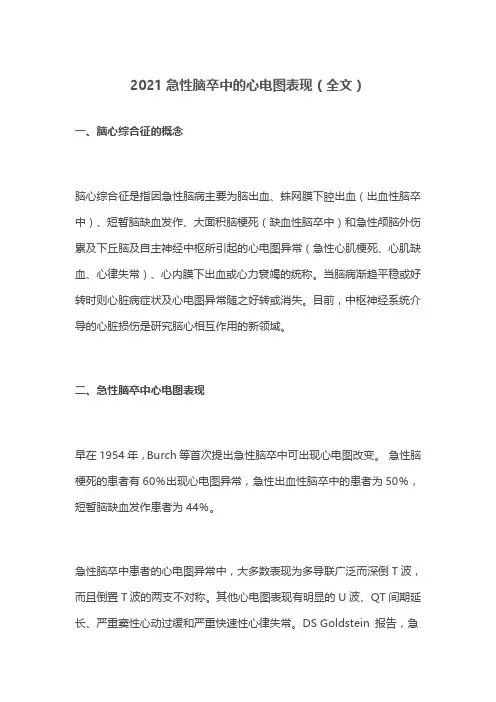 2021 急性脑卒中的心电图表现（全文）

一、脑心综合征的概念

脑心综合征是指因急性脑病主要为脑出血、蛛网膜下腔出血（出血性脑卒中）、短暂脑缺血发作、大面积脑梗死（缺血性脑卒中）和急性颅脑外伤累及下丘脑及自主神经中枢所引起的心电图异常（急性心肌梗死、心肌缺血、心律失常）、心内膜下出血或心力衰竭的统称。当脑病渐趋平稳或好转时则心脏病症状及心电图异常随之好转或消失。目前，中枢神经系统介导的心脏损伤是研究脑心相互作用的新领域。

二、急性脑卒中心电图表现

早在 1954 年，Burch 等首次提出急性脑卒中可出现心电图改变。 急性脑梗死的患者有 60%出现心电图异常，急性出血性脑卒中的患者为 50%，短暂脑缺血发作患者为 44%。

急性脑卒中患者的心电图异常中，大多数表现为多导联广泛而深倒 T 波，而且倒置 T 波的两支不对称。其他心电图表现有明显的 U 波、QT 间期延长、严重窦性心动过缓和严重快速性心律失常。DS Goldstein 报告，急